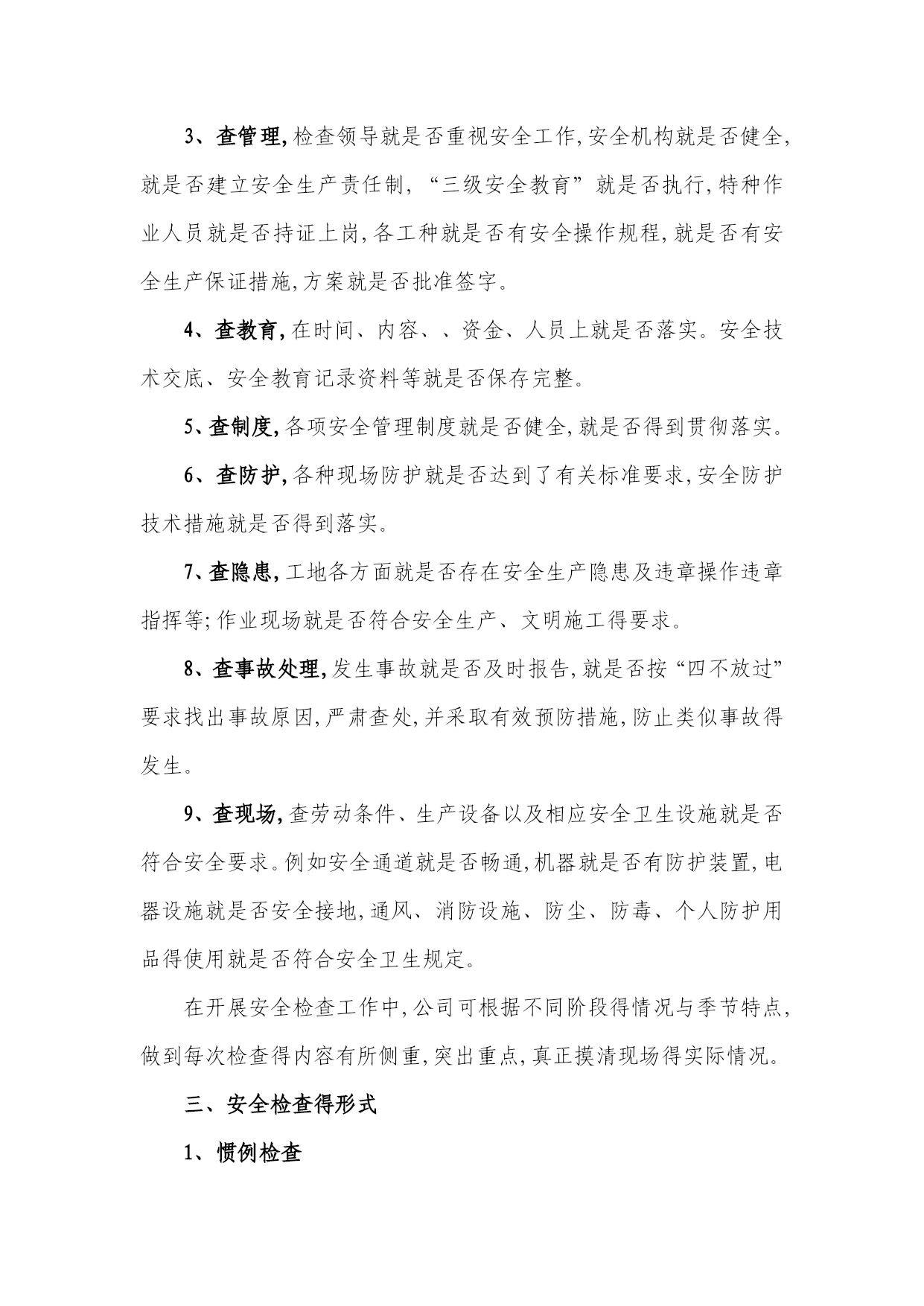 3、查管理,检查领导就是否重视安全工作,安全机构就是否健全,就是否建立安全生产责任制,“三级安全教育”就是否执行,特种作业人员就是否持证上岗,各工种就是否有安全操作规程,就是否有安全生产保证措施,方案就是否批准签字。

4、查教育,在时间、内容、、资金、人员上就是否落实。安全技术交底、安全教育记录资料等就是否保存完整。

5、查制度,各项安全管理制度就是否健全,就是否得到贯彻落实。

6、查防护,各种现场防护就是否达到了有关标准要求,安全防护技术措施就是否得到落实。

7、查隐患,工地各方面就是否存在安全生产隐患及违章操作违章指挥等;作业现场就是否符合安全生产、文明施工得要求。

8、查事故处理,发生事故就是否及时报告,就是否按“四不放过”要求找出事故原因,严肃查处,并采取有效预防措施,防止类似事故得发生。

9、查现场,查劳动条件、生产设备以及相应安全卫生设施就是否符合安全要求。例如安全通道就是否畅通,机器就是否有防护装置,电器设施就是否安全接地,通风、消防设施、防尘、防毒、个人防护用品得使用就是否符合安全卫生规定。

在开展安全检查工作中,公司可根据不同阶段得情况与季节特点,做到每次检查得内容有所侧重,突出重点,真正摸清现场得实际情况。

三、安全检查得形式

1、惯例检查